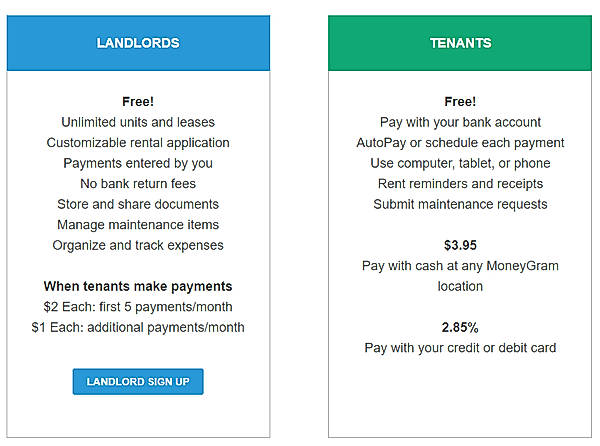 LANDLORDS

Free!
Unlimited units and leases
Customizable rental application
Payments entered by you
No bank return fees
Store and share documents
Manage maintenance items
Organize and track expenses

When tenants make payments
\$2 Each: first 5 payments/month
\$1 Each: additional payments/month

LANDLORD SIGN UP

TENANTS

Free!
Pay with your bank account
AutoPay or schedule each payment
Use computer, tablet, or phone
Rent reminders and receipts
Submit maintenance requests

\$3.95
Pay with cash at any MoneyGram location

2.85%
Pay with your credit or debit card